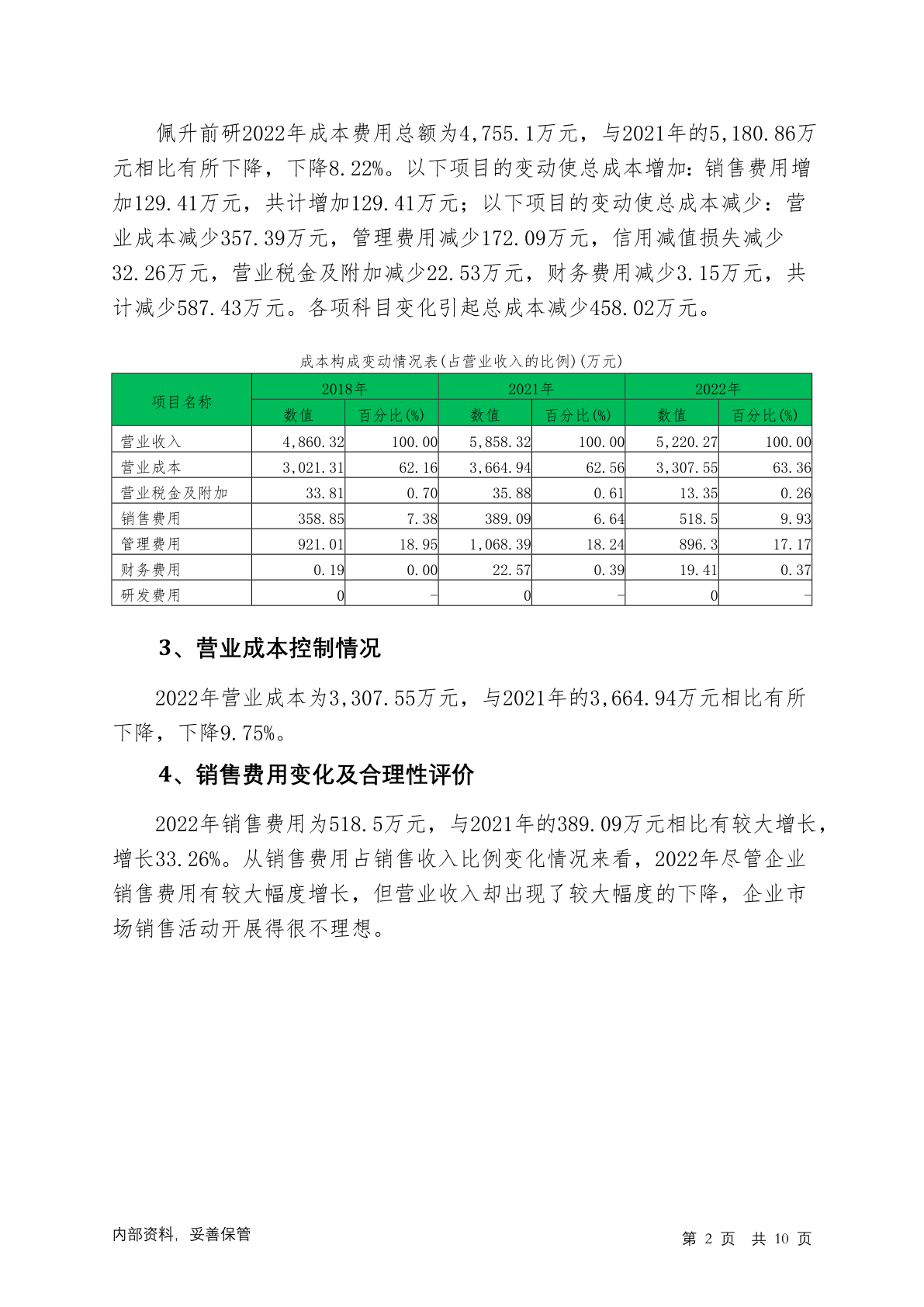 佩升前研2022年成本费用总额为4,755.1万元，与2021年的5,180.86万元相比有所下降，下降8.22%。以下项目的变动使总成本增加：销售费用增加129.41万元，共计增加129.41万元；以下项目的变动使总成本减少：营业成本减少357.39万元，管理费用减少172.09万元，信用减值损失减少32.26万元，营业税金及附加减少22.53万元，财务费用减少3.15万元，共计减少587.43万元。各项科目变化引起总成本减少458.02万元。

成本构成变动情况表(占营业收入的比例)(万元)

| 项目名称 | 2018年 | | 2021年 | | 2022年 | |
|---|---|---|---|---|---|---|
| | 数值 | 百分比(%) | 数值 | 百分比(%) | 数值 | 百分比(%) |
| 营业收入 | 4,860.32 | 100.00 | 5,858.32 | 100.00 | 5,220.27 | 100.00 |
| 营业成本 | 3,021.31 | 62.16 | 3,664.94 | 62.56 | 3,307.55 | 63.36 |
| 营业税金及附加 | 33.81 | 0.70 | 35.88 | 0.61 | 13.35 | 0.26 |
| 销售费用 | 358.85 | 7.38 | 389.09 | 6.64 | 518.5 | 9.93 |
| 管理费用 | 921.01 | 18.95 | 1,068.39 | 18.24 | 896.3 | 17.17 |
| 财务费用 | 0.19 | 0.00 | 22.57 | 0.39 | 19.41 | 0.37 |
| 研发费用 | 0 | - | 0 | - | 0 | - |

3、营业成本控制情况

2022年营业成本为3,307.55万元，与2021年的3,664.94万元相比有所下降，下降9.75%。

4、销售费用变化及合理性评价

2022年销售费用为518.5万元，与2021年的389.09万元相比有较大增长，增长33.26%。从销售费用占销售收入比例变化情况来看，2022年尽管企业销售费用有较大幅度增长，但营业收入却出现了较大幅度的下降，企业市场销售活动开展得很不理想。

内部资料，妥善保管

第 2 页 共 10 页